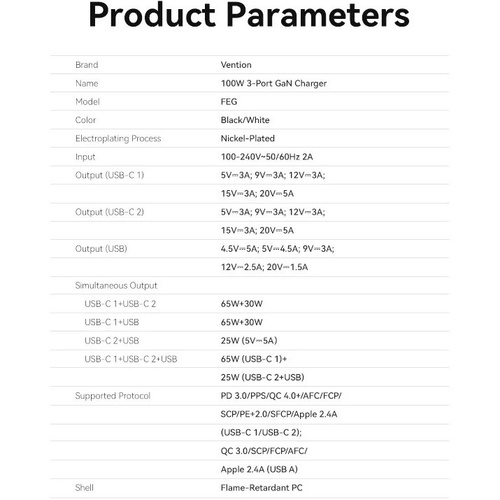 Product Parameters

| Brand | Vention |
|---|---|
| Name | 100W 3-Port GaN Charger |
| Model | FEG |
| Color | Black/White |
| Electroplating Process | Nickel-Plated |
| Input | 100-240V~50/60Hz 2A |
| Output (USB-C 1) | 5V⎓3A; 9V⎓3A; 12V⎓3A; |
| | 15V⎓3A; 20V⎓5A |
| Output (USB-C 2) | 5V⎓3A; 9V⎓3A; 12V⎓3A; |
| | 15V⎓3A; 20V⎓5A |
| Output (USB) | 4.5V⎓5A; 5V⎓4.5A; 9V⎓3A; |
| | 12V⎓2.5A; 20V⎓1.5A |
| Simultaneous Output | |
| USB-C 1+USB-C 2 | 65W+30W |
| USB-C 1+USB | 65W+30W |
| USB-C 2+USB | 25W (5V⎓5A) |
| USB-C 1+USB-C 2+USB | 65W (USB-C 1)+ |
| | 25W (USB-C 2+USB) |
| Supported Protocol | PD 3.0/PPS/QC 4.0+/AFC/FCP/ |
| | SCP/PE+2.0/SFCP/Apple 2.4A |
| | (USB-C 1/USB-C 2); |
| | QC 3.0/SCP/FCP/AFC/ |
| | Apple 2.4A (USB A) |
| Shell | Flame-Retardant PC |